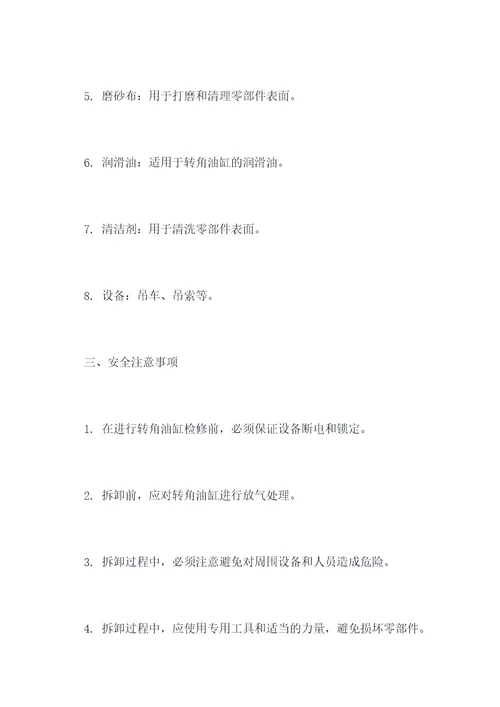 5. 磨砂布：用于打磨和清理零部件表面。

6. 润滑油：适用于转角油缸的润滑油。

7. 清洁剂：用于清洗零部件表面。

8. 设备：吊车、吊索等。

三、安全注意事项

1. 在进行转角油缸检修前，必须保证设备断电和锁定。

2. 拆卸前，应对转角油缸进行放气处理。

3. 拆卸过程中，必须注意避免对周围设备和人员造成危险。

4. 拆卸过程中，应使用专用工具和适当的力量，避免损坏零部件。